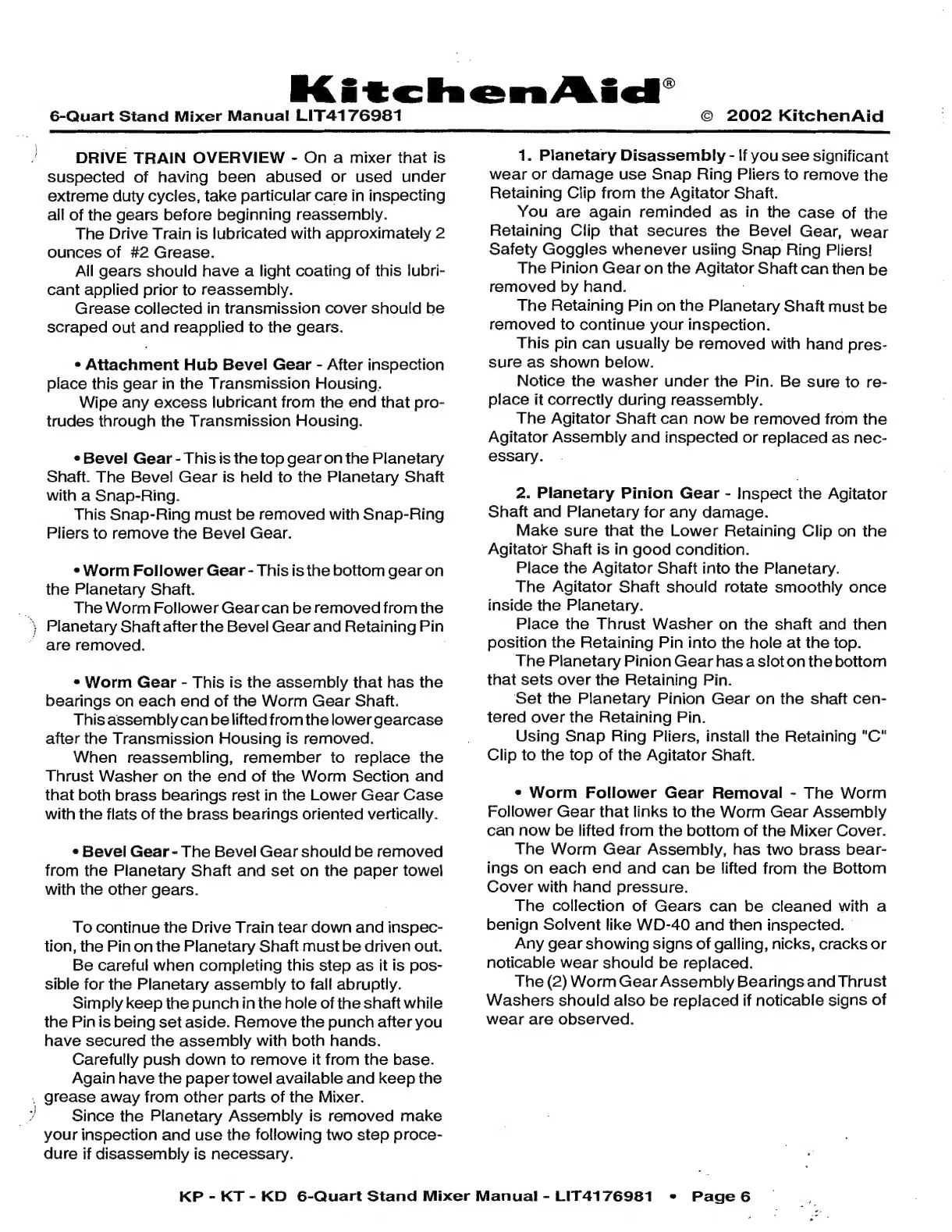 KitchenAid®

6-Quart Stand Mixer Manual LIT4176981 © 2002 KitchenAid

DRIVE TRAIN OVERVIEW - On a mixer that is suspected of having been abused or used under extreme duty cycles, take particular care in inspecting all of the gears before beginning reassembly.

The Drive Train is lubricated with approximately 2 ounces of #2 Grease.

All gears should have a light coating of this lubricant applied prior to reassembly.

Grease collected in transmission cover should be scraped out and reapplied to the gears.

• Attachment Hub Bevel Gear - After inspection place this gear in the Transmission Housing.

Wipe any excess lubricant from the end that protrudes through the Transmission Housing.

• Bevel Gear - This is the top gear on the Planetary Shaft. The Bevel Gear is held to the Planetary Shaft with a Snap-Ring.

This Snap-Ring must be removed with Snap-Ring Pliers to remove the Bevel Gear.

• Worm Follower Gear - This is the bottom gear on the Planetary Shaft.

The Worm Follower Gear can be removed from the Planetary Shaft after the Bevel Gear and Retaining Pin are removed.

• Worm Gear - This is the assembly that has the bearings on each end of the Worm Gear Shaft.

This assembly can be lifted from the lower gearcase after the Transmission Housing is removed.

When reassembling, remember to replace the Thrust Washer on the end of the Worm Section and that both brass bearings rest in the Lower Gear Case with the flats of the brass bearings oriented vertically.

• Bevel Gear - The Bevel Gear should be removed from the Planetary Shaft and set on the paper towel with the other gears.

To continue the Drive Train tear down and inspection, the Pin on the Planetary Shaft must be driven out.

Be careful when completing this step as it is possible for the Planetary assembly to fall abruptly.

Simply keep the punch in the hole of the shaft while the Pin is being set aside. Remove the punch after you have secured the assembly with both hands.

Carefully push down to remove it from the base.

Again have the paper towel available and keep the grease away from other parts of the Mixer.

Since the Planetary Assembly is removed make your inspection and use the following two step procedure if disassembly is necessary.

1. Planetary Disassembly - If you see significant wear or damage use Snap Ring Pliers to remove the Retaining Clip from the Agitator Shaft.

You are again reminded as in the case of the Retaining Clip that secures the Bevel Gear, wear Safety Goggles whenever usiing Snap Ring Pliers!

The Pinion Gear on the Agitator Shaft can then be removed by hand.

The Retaining Pin on the Planetary Shaft must be removed to continue your inspection.

This pin can usually be removed with hand pressure as shown below.

Notice the washer under the Pin. Be sure to replace it correctly during reassembly.

The Agitator Shaft can now be removed from the Agitator Assembly and inspected or replaced as necessary.

2. Planetary Pinion Gear - Inspect the Agitator Shaft and Planetary for any damage.

Make sure that the Lower Retaining Clip on the Agitator Shaft is in good condition.

Place the Agitator Shaft into the Planetary.

The Agitator Shaft should rotate smoothly once inside the Planetary.

Place the Thrust Washer on the shaft and then position the Retaining Pin into the hole at the top.

The Planetary Pinion Gear has a slot on the bottom that sets over the Retaining Pin.

Set the Planetary Pinion Gear on the shaft centered over the Retaining Pin.

Using Snap Ring Pliers, install the Retaining "C" Clip to the top of the Agitator Shaft.

• Worm Follower Gear Removal - The Worm Follower Gear that links to the Worm Gear Assembly can now be lifted from the bottom of the Mixer Cover.

The Worm Gear Assembly, has two brass bearings on each end and can be lifted from the Bottom Cover with hand pressure.

The collection of Gears can be cleaned with a benign Solvent like WD-40 and then inspected.

Any gear showing signs of galling, nicks, cracks or noticable wear should be replaced.

The (2) Worm Gear Assembly Bearings and Thrust Washers should also be replaced if noticable signs of wear are observed.

KP - KT - KD 6-Quart Stand Mixer Manual - LIT4176981 • Page 6